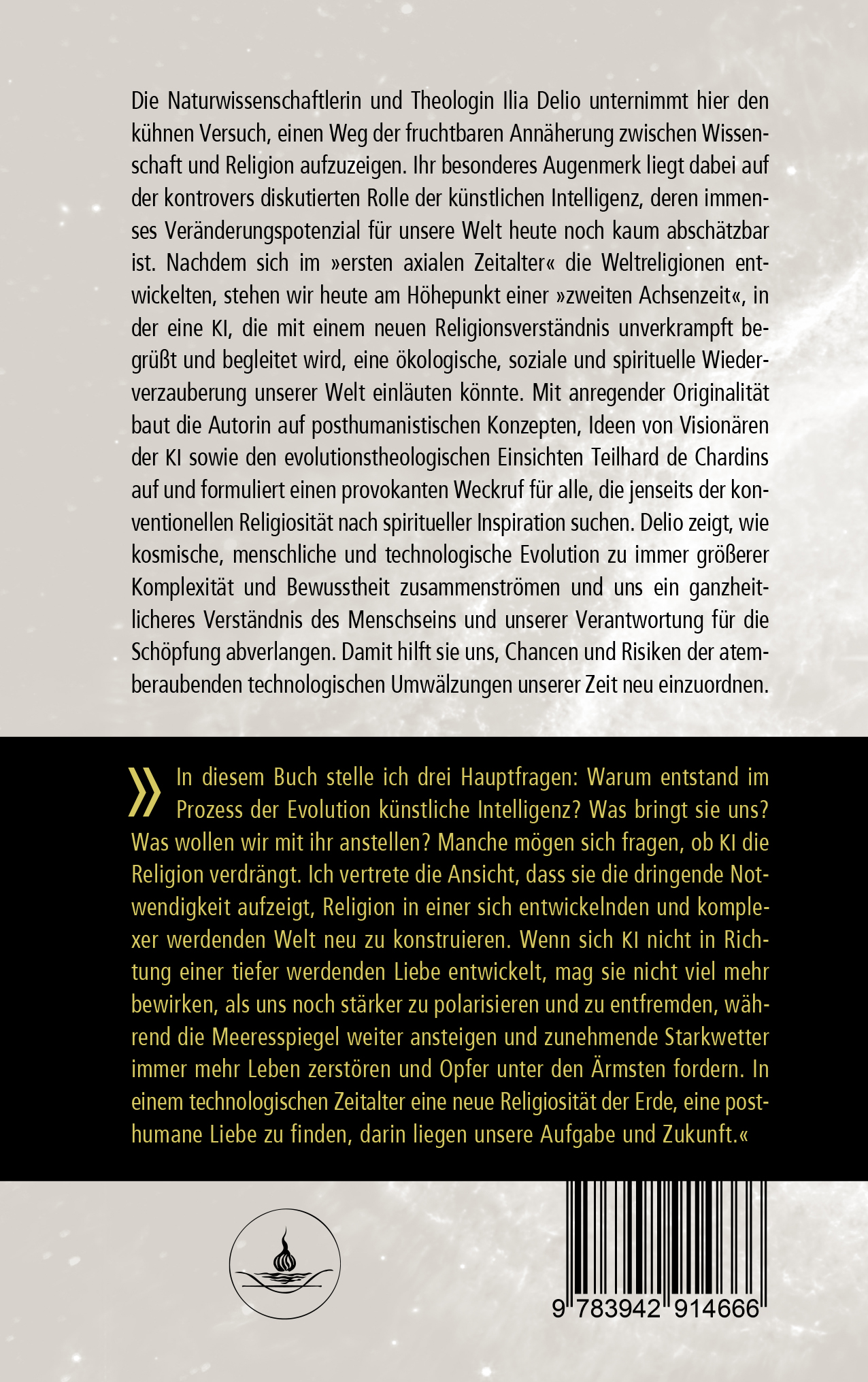 Die Naturwissenschaftlerin und Theologin Ilia Delio unternimmt hier den kühnen Versuch, einen Weg der fruchtbaren Annäherung zwischen Wissenschaft und Religion aufzuzeigen. Ihr besonderes Augenmerk liegt dabei auf der kontrovers diskutierten Rolle der künstlichen Intelligenz, deren immenses Veränderungspotenzial für unsere Welt heute noch kaum abschätzbar ist. Nachdem sich im »ersten axialen Zeitalter« die Weltreligionen entwickelten, stehen wir heute am Höhepunkt einer »zweiten Achsenzeit«, in der eine KI, die mit einem neuen Religionsverständnis unverkrampft begrüßt und begleitet wird, eine ökologische, soziale und spirituelle Wiederverzauberung unserer Welt einläuten könnte. Mit anregender Originalität baut die Autorin auf posthumanistischen Konzepten, Ideen von Visionären der KI sowie den evolutionstheologischen Einsichten Teilhard de Chardins auf und formuliert einen provokanten Weckruf für alle, die jenseits der konventionellen Religiosität nach spiritueller Inspiration suchen. Delio zeigt, wie kosmische, menschliche und technologische Evolution zu immer größerer Komplexität und Bewusstheit zusammenströmen und uns ein ganzheitlicheres Verständnis des Menschseins und unserer Verantwortung für die Schöpfung abverlangen. Damit hilft sie uns, Chancen und Risiken der atemberaubenden technologischen Umwälzungen unserer Zeit neu einzuordnen.

» In diesem Buch stelle ich drei Hauptfragen: Warum entstand im Prozess der Evolution künstliche Intelligenz? Was bringt sie uns? Was wollen wir mit ihr anstellen? Manche mögen sich fragen, ob KI die Religion verdrängt. Ich vertrete die Ansicht, dass sie die dringende Notwendigkeit aufzeigt, Religion in einer sich entwickelnden und komplexer werdenden Welt neu zu konstruieren. Wenn sich KI nicht in Richtung einer tiefer werdenden Liebe entwickelt, mag sie nicht viel mehr bewirken, als uns noch stärker zu polarisieren und zu entfremden, während die Meeresspiegel weiter ansteigen und zunehmende Starkwetter immer mehr Leben zerstören und Opfer unter den Ärmsten fordern. In einem technologischen Zeitalter eine neue Religiosität der Erde, eine posthumane Liebe zu finden, darin liegen unsere Aufgabe und Zukunft.«

9 783942 914666